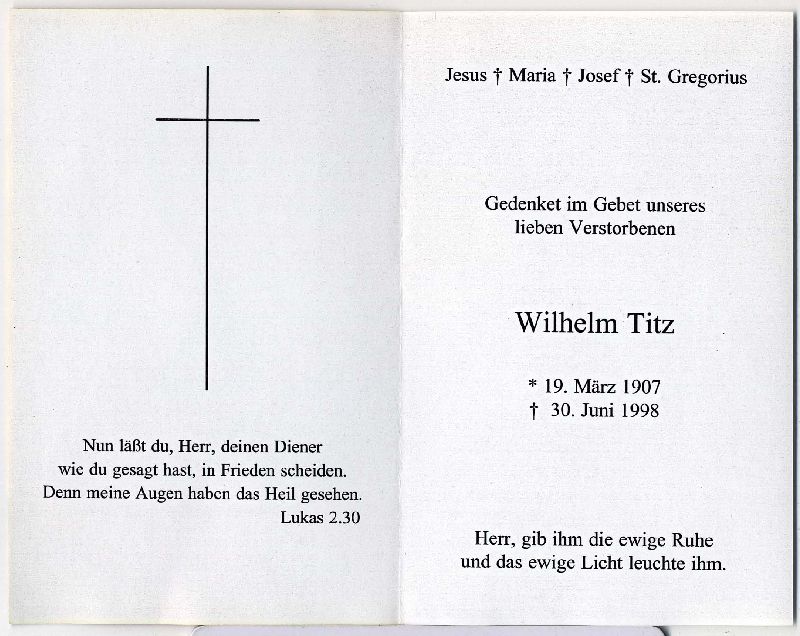 Nun läßt du, Herr, deinen Diener
wie du gesagt hast, in Frieden scheiden.
Denn meine Augen haben das Heil gesehen.
Lukas 2.30

Jesus † Maria † Josef † St. Gregorius

Gedenket im Gebet unseres
lieben Verstorbenen

Wilhelm Titz

* 19. März 1907
† 30. Juni 1998

Herr, gib ihm die ewige Ruhe
und das ewige Licht leuchte ihm.